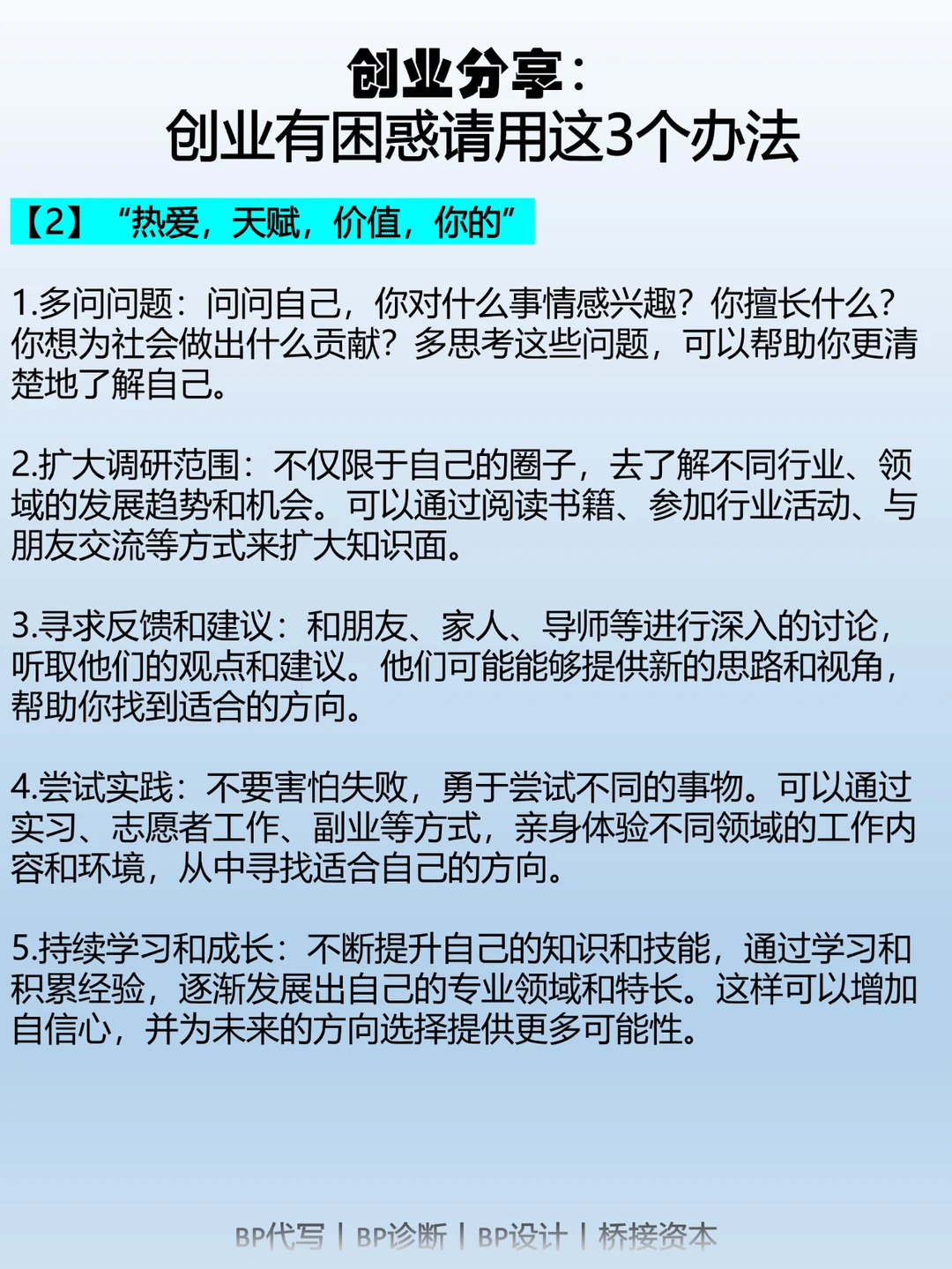 创业分享：
创业有困惑请用这3个办法

【2】“热爱，天赋，价值，你的”

1.多问问题：问问自己，你对什么事情感兴趣？你擅长什么？你想为社会做出什么贡献？多思考这些问题，可以帮助你更清楚地了解自己。

2.扩大调研范围：不仅限于自己的圈子，去了解不同行业、领域的发展趋势和机会。可以通过阅读书籍、参加行业活动、与朋友交流等方式来扩大知识面。

3.寻求反馈和建议：和朋友、家人、导师等进行深入的讨论，听取他们的观点和建议。他们可能能够提供新的思路和视角，帮助你找到适合的方向。

4.尝试实践：不要害怕失败，勇于尝试不同的事物。可以通过实习、志愿者工作、副业等方式，亲身体验不同领域的工作内容和环境，从中寻找适合自己的方向。

5.持续学习和成长：不断提升自己的知识和技能，通过学习和积累经验，逐渐发展出自己的专业领域和特长。这样可以增加自信心，并为未来的方向选择提供更多可能性。

BP代写 | BP诊断 | BP设计 | 桥接资本